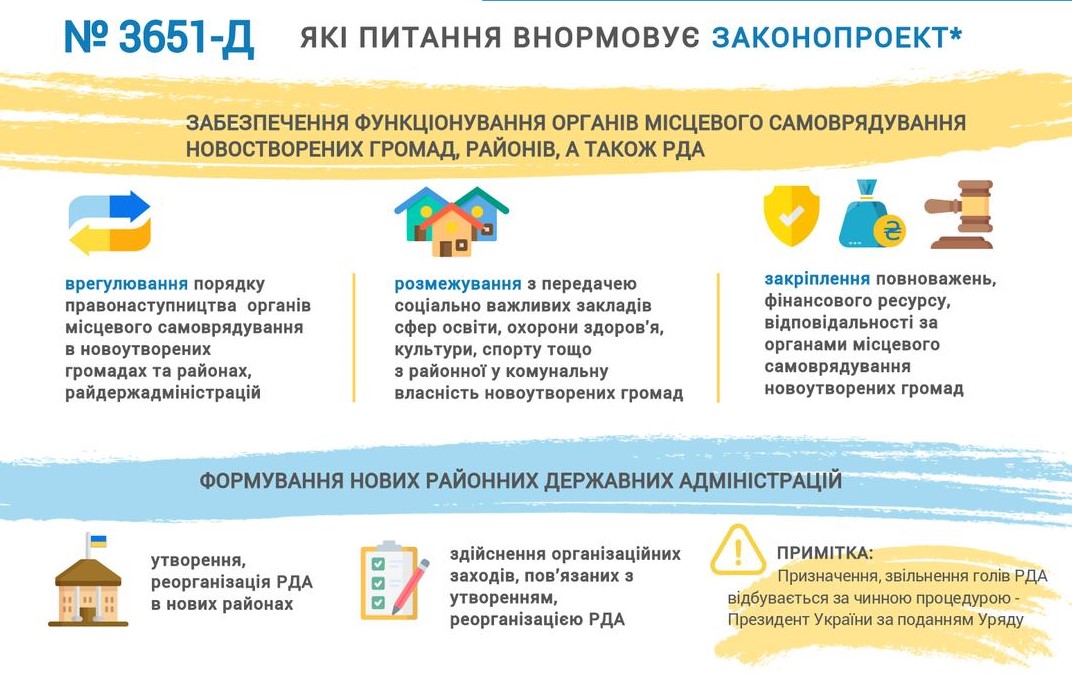 № 3651-Д ЯКІ ПИТАННЯ ВНОРМОВУЄ ЗАКОНОПРОЕКТ*

ЗАБЕЗПЕЧЕННЯ ФУНКЦІОНУВАННЯ ОРГАНІВ МІСЦЕВОГО САМОВРЯДУВАННЯ НОВОСТВОРЕНИХ ГРОМАД, РАЙОНІВ, А ТАКОЖ РДА

врегулювання порядку правонаступництва органів місцевого самоврядування в новоутворених громадах та районах, райдержадміністрацій

розмежування з передачею соціально важливих закладів сфер освіти, охорони здоров'я, культури, спорту тощо з районної у комунальну власність новоутворених громад

закріплення повноважень, фінансового ресурсу, відповідальності за органами місцевого самоврядування новоутворених громад

ФОРМУВАННЯ НОВИХ РАЙОННИХ ДЕРЖАВНИХ АДМІНІСТРАЦІЙ

утворення, реорганізація РДА в нових районах

здійснення організаційних заходів, пов'язаних з утворенням, реорганізацією РДА

ПРИМІТКА:
Призначення, звільнення голів РДА відбувається за чинною процедурою - Президент України за поданням Уряду